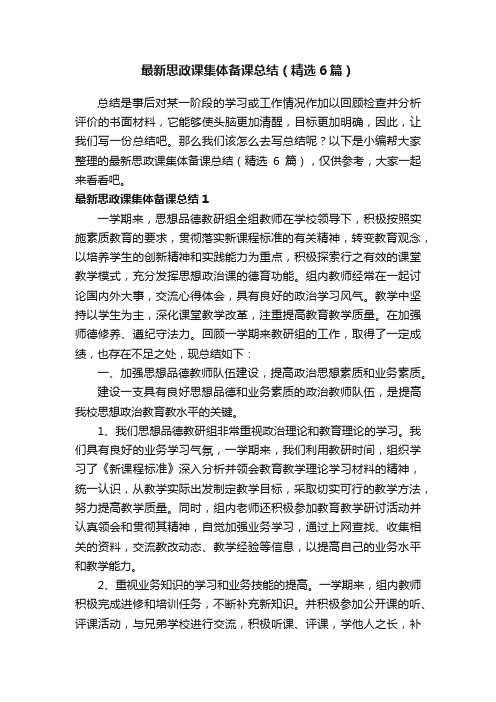 最新思政课集体备课总结（精选6篇）

总结是事后对某一阶段的学习或工作情况作加以回顾检查并分析评价的书面材料，它能够使头脑更加清醒，目标更加明确，因此，让我们写一份总结吧。那么我们该怎么去写总结呢？以下是小编帮大家整理的最新思政课集体备课总结（精选 6 篇），仅供参考，大家一起来看看吧。

最新思政课集体备课总结1

一学期来，思想品德教研组全组教师在学校领导下，积极按照实施素质教育的要求，贯彻落实新课程标准的有关精神，转变教育观念，以培养学生的创新精神和实践能力为重点，积极探索行之有效的课堂教学模式，充分发挥思想政治课的德育功能。组内教师经常在一起讨论国内外大事，交流心得体会，具有良好的政治学习风气。教学中坚持以学生为主，深化课堂教学改革，注重提高教育教学质量。在加强师德修养、遵纪守法力。回顾一学期来教研组的工作，取得了一定成绩，也存在不足之处，现总结如下：

一、加强思想品德教师队伍建设，提高政治思想素质和业务素质。

建设一支具有良好思想品德和业务素质的政治教师队伍，是提高我校思想政治教育教水平的关键。

1、我们思想品德教研组非常重视政治理论和教育理论的学习。我们具有良好的业务学习气氛，一学期来，我们利用教研时间，组织学习了《新课程标准》深入分析并领会教育教学理论学习材料的精神，统一认识，从教学实际出发制定教学目标，采取切实可行的教学方法，努力提高教学质量。同时，组内老师还积极参加教育教学研讨活动并认真领会和贯彻其精神，自觉加强业务学习，通过上网查找、收集相关的资料，交流教改动态、教学经验等信息，以提高自己的业务水平和教学能力。

2、重视业务知识的学习和业务技能的提高。一学期来，组内教师积极完成进修和培训任务，不断补充新知识。并积极参加公开课的听、评课活动，与兄弟学校进行交流，积极听课、评课，学他人之长，补